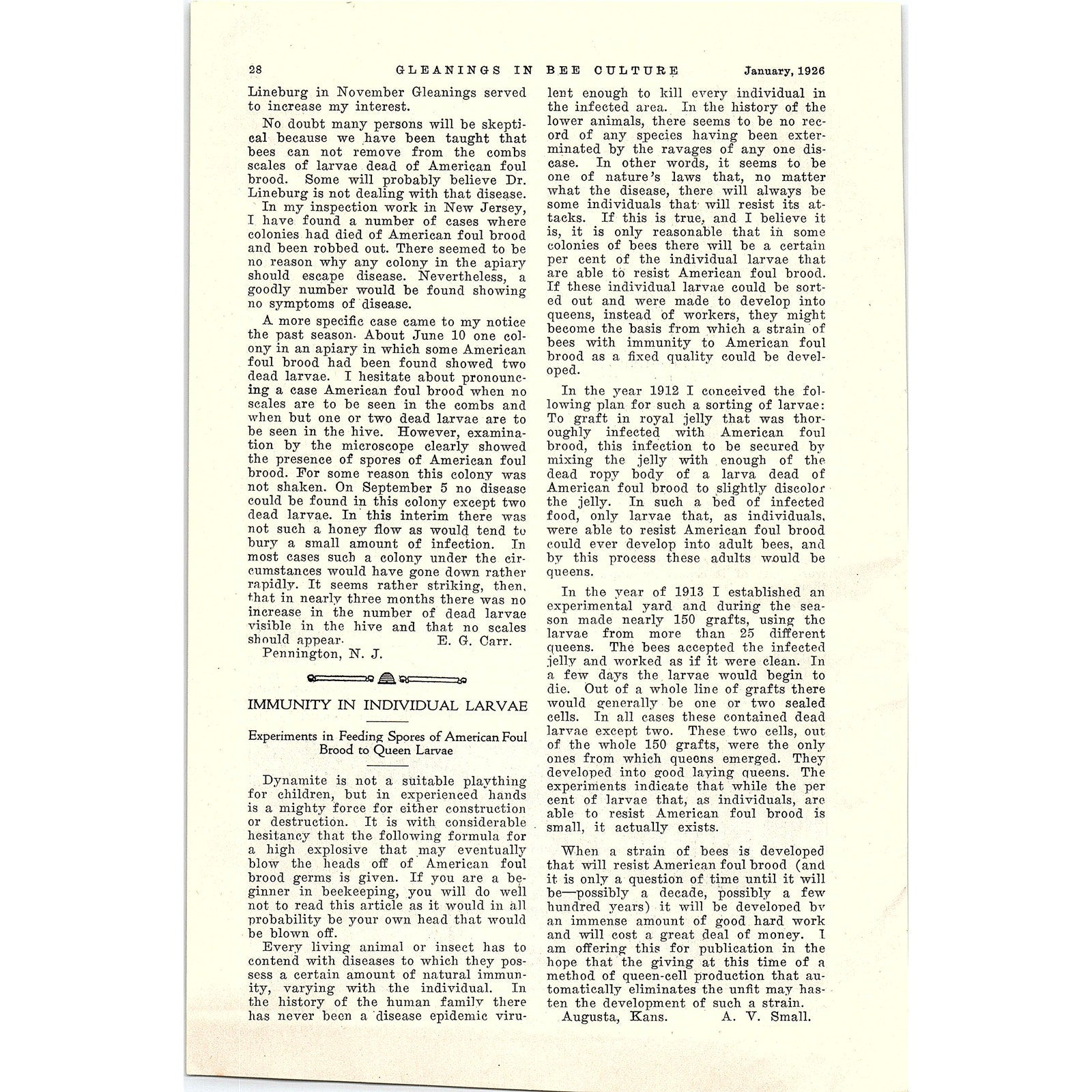 28 GLEANINGS IN BEE CULTURE January, 1926

Lineburg in November Gleanings served to increase my interest.

No doubt many persons will be skeptical because we have been taught that bees can not remove from the combs scales of larvae dead of American foul brood. Some will probably believe Dr. Lineburg is not dealing with that disease.

In my inspection work in New Jersey, I have found a number of cases where colonies had died of American foul brood and been robbed out. There seemed to be no reason why any colony in the apiary should escape disease. Nevertheless, a goodly number would be found showing no symptoms of disease.

A more specific case came to my notice the past season. About June 10 one colony in an apiary in which some American foul brood had been found showed two dead larvae. I hesitate about pronouncing a case American foul brood when no scales are to be seen in the combs and when but one or two dead larvae are to be seen in the hive. However, examination by the microscope clearly showed the presence of spores of American foul brood. For some reason this colony was not shaken. On September 5 no disease could be found in this colony except two dead larvae. In this interim there was not such a honey flow as would tend to bury a small amount of infection. In most cases such a colony under the circumstances would have gone down rather rapidly. It seems rather striking, then, that in nearly three months there was no increase in the number of dead larvae visible in the hive and that no scales should appear. E. G. Carr.

Pennington, N. J.

IMMUNITY IN INDIVIDUAL LARVAE

Experiments in Feeding Spores of American Foul Brood to Queen Larvae

Dynamite is not a suitable plaything for children, but in experienced hands is a mighty force for either construction or destruction. It is with considerable hesitancy that the following formula for a high explosive that may eventually blow the heads off of American foul brood germs is given. If you are a beginner in beekeeping, you will do well not to read this article as it would in all probability be your own head that would be blown off.

Every living animal or insect has to contend with diseases to which they possess a certain amount of natural immunity, varying with the individual. In the history of the human family there has never been a disease epidemic virulent enough to kill every individual in the infected area. In the history of the lower animals, there seems to be no record of any species having been exterminated by the ravages of any one disease. In other words, it seems to be one of nature's laws that, no matter what the disease, there will always be some individuals that will resist its attacks. If this is true, and I believe it is, it is only reasonable that in some colonies of bees there will be a certain per cent of the individual larvae that are able to resist American foul brood. If these individual larvae could be sorted out and were made to develop into queens, instead of workers, they might become the basis from which a strain of bees with immunity to American foul brood as a fixed quality could be developed.

In the year 1912 I conceived the following plan for such a sorting of larvae: To graft in royal jelly that was thoroughly infected with American foul brood, this infection to be secured by mixing the jelly with enough of the dead ropy body of a larva dead of American foul brood to slightly discolor the jelly. In such a bed of infected food, only larvae that, as individuals, were able to resist American foul brood could ever develop into adult bees, and by this process these adults would be queens.

In the year of 1913 I established an experimental yard and during the season made nearly 150 grafts, using the larvae from more than 25 different queens. The bees accepted the infected jelly and worked as if it were clean. In a few days the larvae would begin to die. Out of a whole line of grafts there would generally be one or two sealed cells. In all cases these contained dead larvae except two. These two cells, out of the whole 150 grafts, were the only ones from which queens emerged. They developed into good laying queens. The experiments indicate that while the per cent of larvae that, as individuals, are able to resist American foul brood is small, it actually exists.

When a strain of bees is developed that will resist American foul brood (and it is only a question of time until it will be—possibly a decade, possibly a few hundred years) it will be developed by an immense amount of good hard work and will cost a great deal of money. I am offering this for publication in the hope that the giving at this time of a method of queen-cell production that automatically eliminates the unfit may hasten the development of such a strain.

Augusta, Kans. A. V. Small.